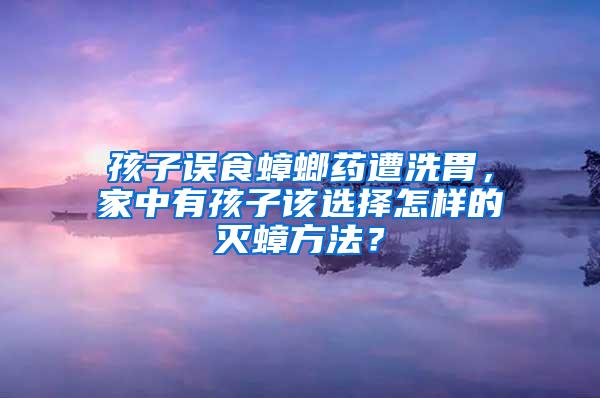 孩子误食蟑螂药遭洗胃，家中有孩子该选择怎样的灭蟑方法？